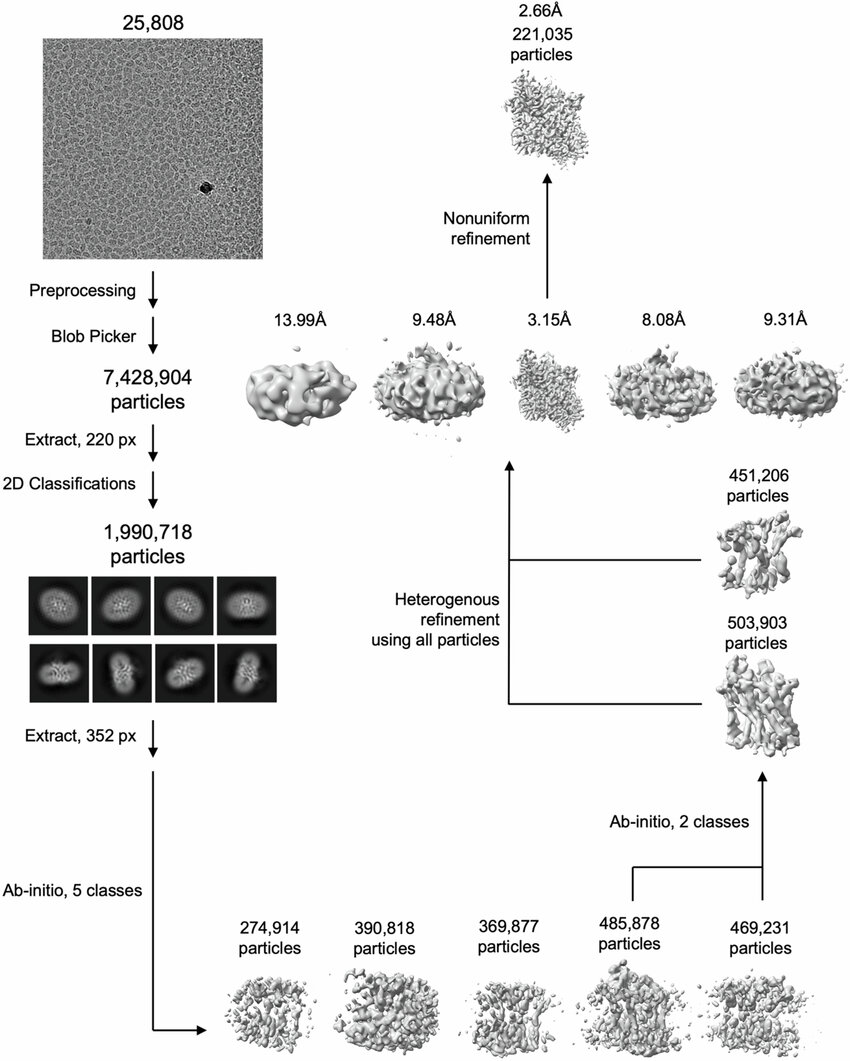 25,808

Preprocessing

Blob Picker

7,428,904 particles

Extract, 220 px

2D Classifications

1,990,718 particles

Extract, 352 px

Ab-initio, 5 classes

274,914 particles

390,818 particles

369,877 particles

485,878 particles

469,231 particles

Ab-initio, 2 classes

503,903 particles

451,206 particles

Heterogenous refinement using all particles

13.99Å

9.48Å

3.15Å

8.08Å

9.31Å

Nonuniform refinement

2.66Å
221,035 particles